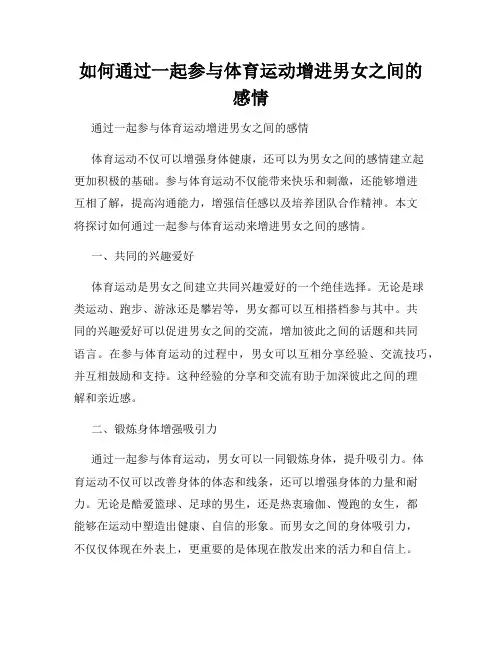 如何通过一起参与体育运动增进男女之间的感情

通过一起参与体育运动增进男女之间的感情

体育运动不仅可以增强身体健康，还可以为男女之间的感情建立起更加积极的基础。参与体育运动不仅能带来快乐和刺激，还能够增进互相了解，提高沟通能力，增强信任感以及培养团队合作精神。本文将探讨如何通过一起参与体育运动来增进男女之间的感情。

一、共同的兴趣爱好

体育运动是男女之间建立共同兴趣爱好的一个绝佳选择。无论是球类运动、跑步、游泳还是攀岩等，男女都可以互相搭档参与其中。共同的兴趣爱好可以促进男女之间的交流，增加彼此之间的话题和共同语言。在参与体育运动的过程中，男女可以互相分享经验、交流技巧，并互相鼓励和支持。这种经验的分享和交流有助于加深彼此之间的理解和亲近感。

二、锻炼身体增强吸引力

通过一起参与体育运动，男女可以一同锻炼身体，提升吸引力。体育运动不仅可以改善身体的体态和线条，还可以增强身体的力量和耐力。无论是酷爱篮球、足球的男生，还是热衷瑜伽、慢跑的女生，都能够在运动中塑造出健康、自信的形象。而男女之间的身体吸引力，不仅仅体现在外表上，更重要的是体现在散发出来的活力和自信上。